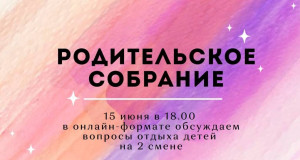 РОДИТЕЛЬСКОЕ СОБРАНИЕ

15 июня в 18.00
в онлайн-формате обсуждаем вопросы отдыха детей на 2 смене